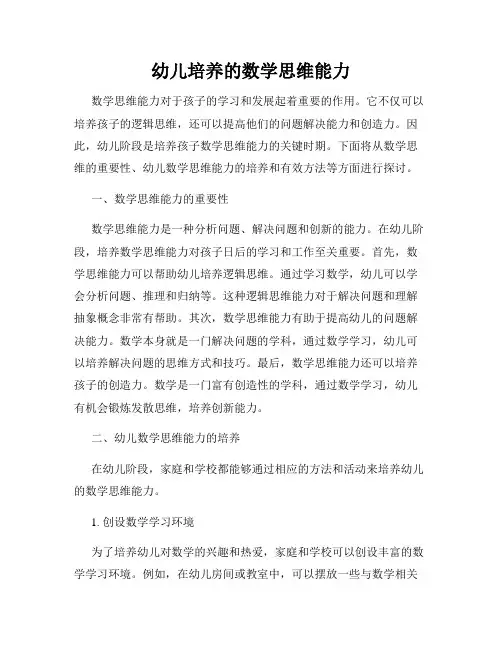 幼儿培养的数学思维能力

数学思维能力对于孩子的学习和发展起着重要的作用。它不仅可以培养孩子的逻辑思维，还可以提高他们的问题解决能力和创造力。因此，幼儿阶段是培养孩子数学思维能力的关键时期。下面将从数学思维的重要性、幼儿数学思维能力的培养和有效方法等方面进行探讨。

一、数学思维能力的重要性

数学思维能力是一种分析问题、解决问题和创新的能力。在幼儿阶段，培养数学思维能力对孩子日后的学习和工作至关重要。首先，数学思维能力可以帮助幼儿培养逻辑思维。通过学习数学，幼儿可以学会分析问题、推理和归纳等。这种逻辑思维能力对于解决问题和理解抽象概念非常有帮助。其次，数学思维能力有助于提高幼儿的问题解决能力。数学本身就是一门解决问题的学科，通过数学学习，幼儿可以培养解决问题的思维方式和技巧。最后，数学思维能力还可以培养孩子的创造力。数学是一门富有创造性的学科，通过数学学习，幼儿有机会锻炼发散思维，培养创新能力。

二、幼儿数学思维能力的培养

在幼儿阶段，家庭和学校都能够通过相应的方法和活动来培养幼儿的数学思维能力。

1. 创设数学学习环境

为了培养幼儿对数学的兴趣和热爱，家庭和学校可以创设丰富的数学学习环境。例如，在幼儿房间或教室中，可以摆放一些与数学相关